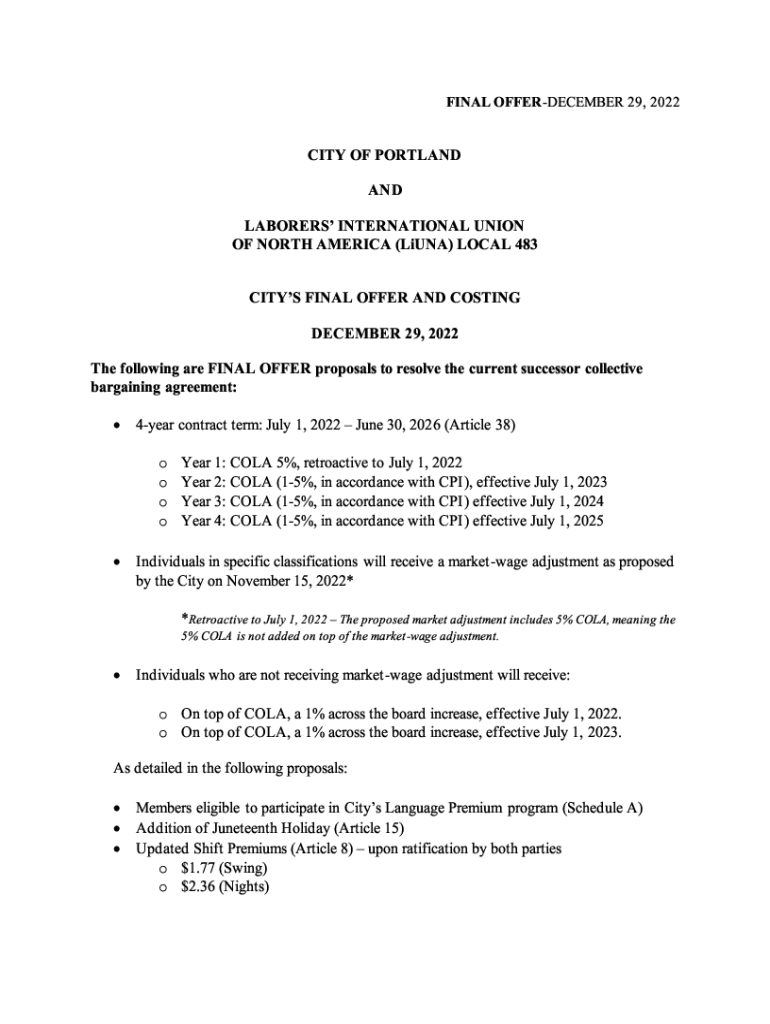 FINAL OFFER-DECEMBER 29, 2022

CITY OF PORTLAND

AND

LABORERS' INTERNATIONAL UNION OF NORTH AMERICA (LiUNA) LOCAL 483

CITY'S FINAL OFFER AND COSTING

DECEMBER 29, 2022

The following are FINAL OFFER proposals to resolve the current successor collective bargaining agreement:

• 4-year contract term: July 1, 2022 – June 30, 2026 (Article 38)

o Year 1: COLA 5%, retroactive to July 1, 2022
o Year 2: COLA (1-5%, in accordance with CPI), effective July 1, 2023
o Year 3: COLA (1-5%, in accordance with CPI) effective July 1, 2024
o Year 4: COLA (1-5%, in accordance with CPI) effective July 1, 2025

• Individuals in specific classifications will receive a market-wage adjustment as proposed by the City on November 15, 2022*

*Retroactive to July 1, 2022 – The proposed market adjustment includes 5% COLA, meaning the 5% COLA is not added on top of the market-wage adjustment.

• Individuals who are not receiving market-wage adjustment will receive:

o On top of COLA, a 1% across the board increase, effective July 1, 2022.
o On top of COLA, a 1% across the board increase, effective July 1, 2023.

As detailed in the following proposals:

• Members eligible to participate in City's Language Premium program (Schedule A)
• Addition of Juneteenth Holiday (Article 15)
• Updated Shift Premiums (Article 8) – upon ratification by both parties
o $1.77 (Swing)
o $2.36 (Nights)